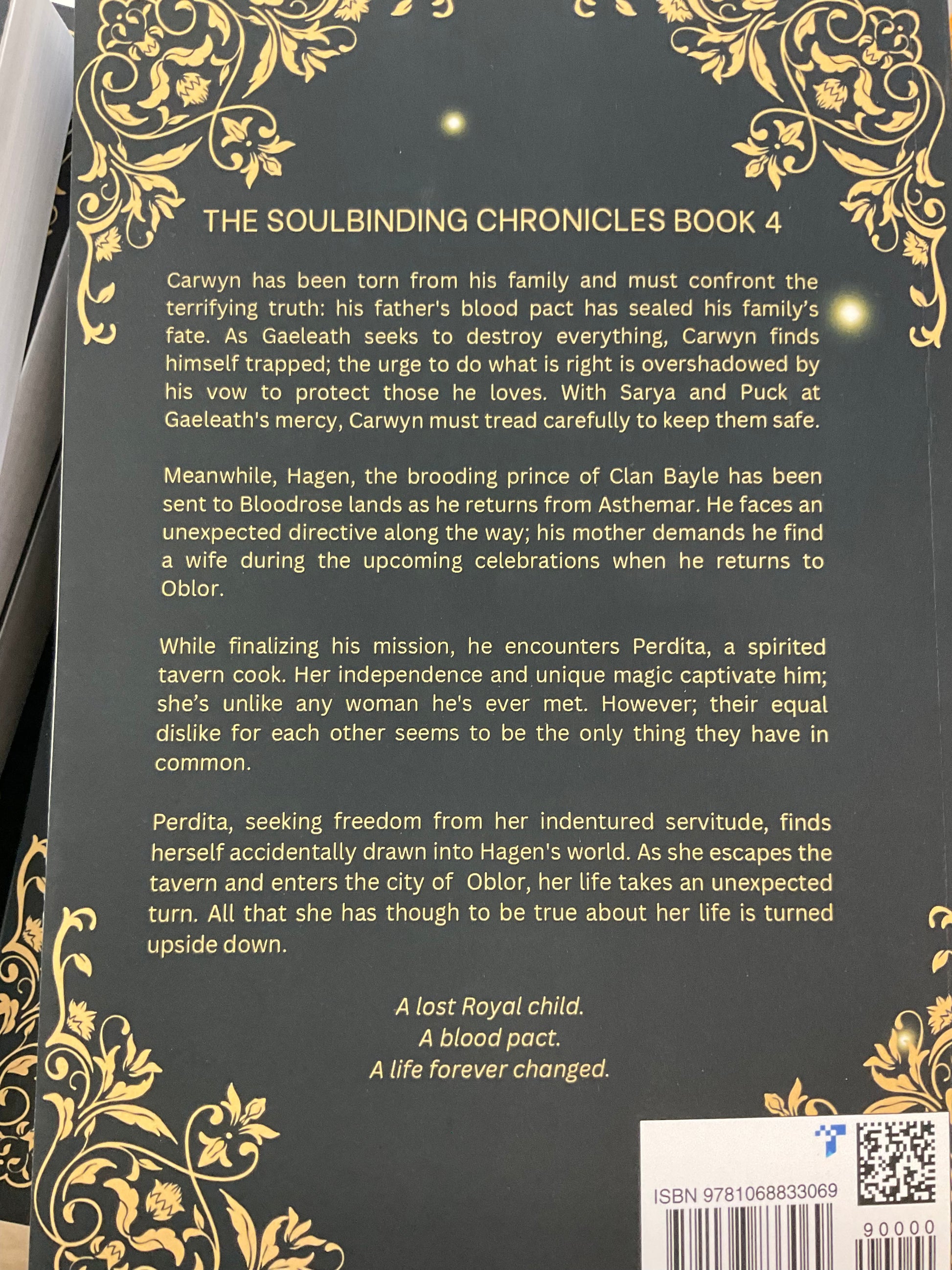 THE SOULBINDING CHRONICLES BOOK 4

Carwyn has been torn from his family and must confront the terrifying truth: his father's blood pact has sealed his family's fate. As Gaeleath seeks to destroy everything, Carwyn finds himself trapped; the urge to do what is right is overshadowed by his vow to protect those he loves. With Sarya and Puck at Gaeleath's mercy, Carwyn must tread carefully to keep them safe.

Meanwhile, Hagen, the brooding prince of Clan Bayle has been sent to Bloodrose lands as he returns from Asthemar. He faces an unexpected directive along the way; his mother demands he find a wife during the upcoming celebrations when he returns to Oblor.

While finalizing his mission, he encounters Perdita, a spirited tavern cook. Her independence and unique magic captivate him; she's unlike any woman he's ever met. However; their equal dislike for each other seems to be the only thing they have in common.

Perdita, seeking freedom from her indentured servitude, finds herself accidentally drawn into Hagen's world. As she escapes the tavern and enters the city of Oblor, her life takes an unexpected turn. All that she has though to be true about her life is turned upside down.

A lost Royal child.
A blood pact.
A life forever changed.

ISBN 9781068833069

90000